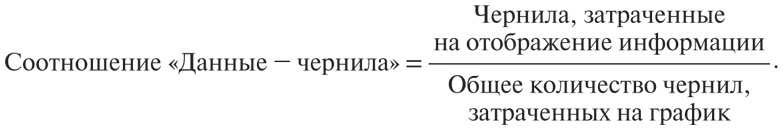 $\text{Соотношение «Данные − чернила»} = \frac{\text{Чернила, затраченные на отображение информации}}{\text{Общее количество чернил, затраченных на график}}.$